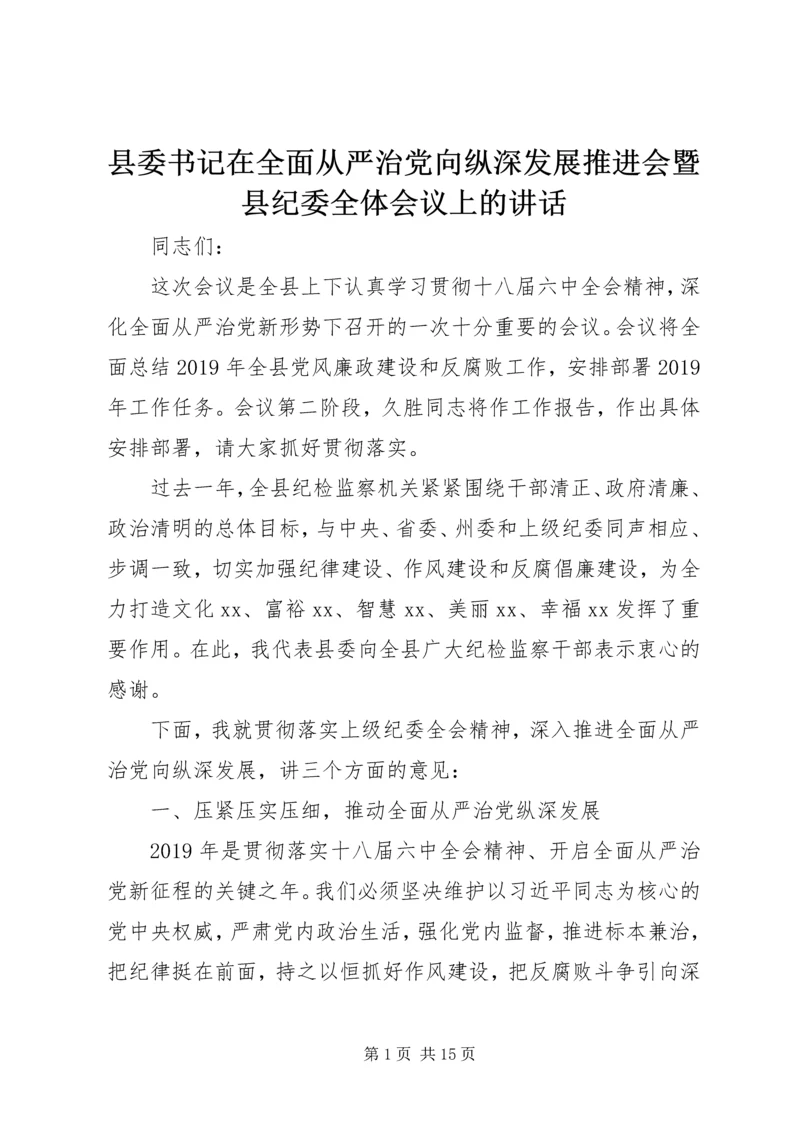 县委书记在全面从严治党向纵深发展推进会暨县纪委全体会议上的讲话

同志们：

这次会议是全县上下认真学习贯彻十八届六中全会精神，深化全面从严治党新形势下召开的一次十分重要的会议。会议将全面总结2019年全县党风廉政建设和反腐败工作，安排部署2019年工作任务。会议第二阶段，久胜同志将作工作报告，作出具体安排部署，请大家抓好贯彻落实。

过去一年，全县纪检监察机关紧紧围绕干部清正、政府清廉、政治清明的总体目标，与中央、省委、州委和上级纪委同声相应、步调一致，切实加强纪律建设、作风建设和反腐倡廉建设，为全力打造文化xx、富裕xx、智慧xx、美丽xx、幸福xx发挥了重要作用。在此，我代表县委向全县广大纪检监察干部表示衷心的感谢。

下面，我就贯彻落实上级纪委全会精神，深入推进全面从严治党向纵深发展，讲三个方面的意见：

一、压紧压实压细，推动全面从严治党纵深发展

2019年是贯彻落实十八届六中全会精神、开启全面从严治党新征程的关键之年。我们必须坚决维护以习近平同志为核心的党中央权威，严肃党内政治生活，强化党内监督，推进标本兼治，把纪律挺在前面，持之以恒抓好作风建设，把反腐败斗争引向深

第1页 共15页